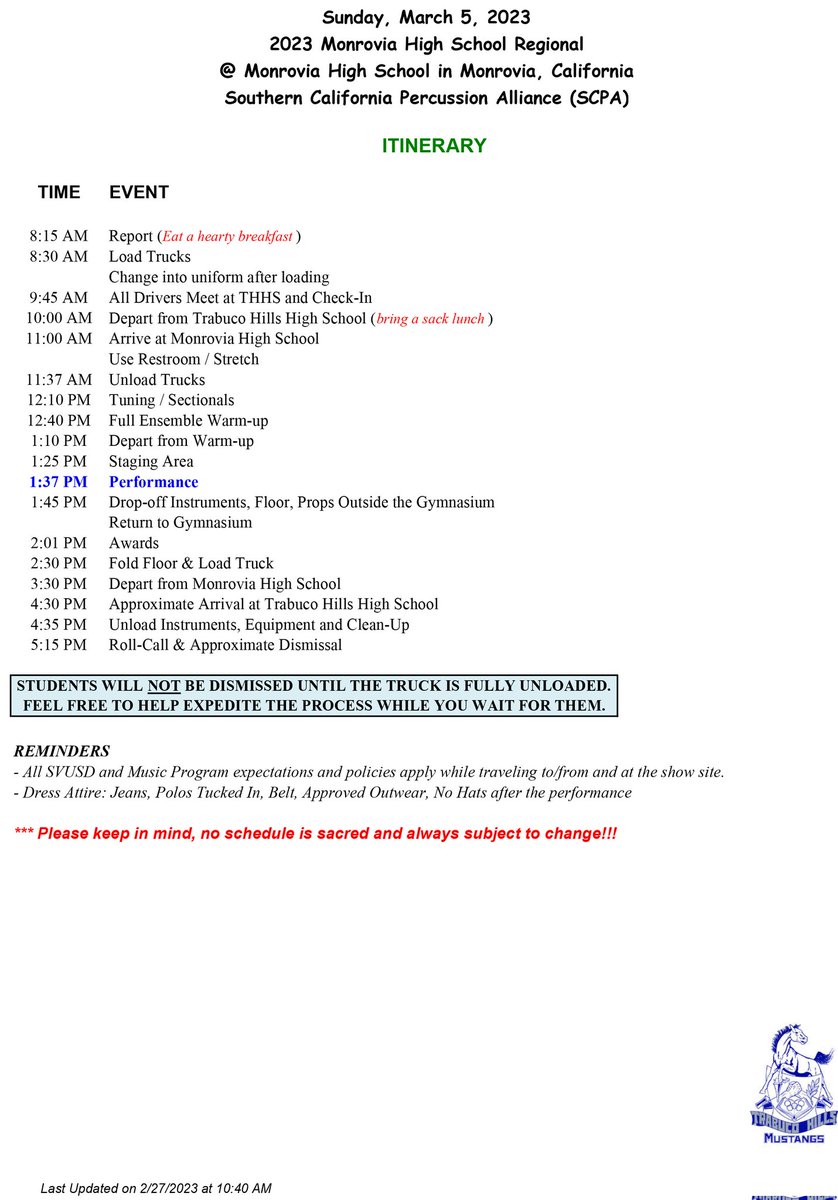 Sunday, March 5, 2023
2023 Monrovia High School Regional
@ Monrovia High School in Monrovia, California
Southern California Percussion Alliance (SCPA)

ITINERARY

| TIME | EVENT |
|---|---|
| 8:15 AM | Report (Eat a hearty breakfast ) |
| 8:30 AM | Load Trucks |
| | Change into uniform after loading |
| 9:45 AM | All Drivers Meet at THHS and Check-In |
| 10:00 AM | Depart from Trabuco Hills High School (bring a sack lunch ) |
| 11:00 AM | Arrive at Monrovia High School |
| | Use Restroom / Stretch |
| 11:37 AM | Unload Trucks |
| 12:10 PM | Tuning / Sectionals |
| 12:40 PM | Full Ensemble Warm-up |
| 1:10 PM | Depart from Warm-up |
| 1:25 PM | Staging Area |
| 1:37 PM | Performance |
| 1:45 PM | Drop-off Instruments, Floor, Props Outside the Gymnasium |
| | Return to Gymnasium |
| 2:01 PM | Awards |
| 2:30 PM | Fold Floor & Load Truck |
| 3:30 PM | Depart from Monrovia High School |
| 4:30 PM | Approximate Arrival at Trabuco Hills High School |
| 4:35 PM | Unload Instruments, Equipment and Clean-Up |
| 5:15 PM | Roll-Call & Approximate Dismissal |

STUDENTS WILL NOT BE DISMISSED UNTIL THE TRUCK IS FULLY UNLOADED.
FEEL FREE TO HELP EXPEDITE THE PROCESS WHILE YOU WAIT FOR THEM.

REMINDERS
- All SVUSD and Music Program expectations and policies apply while traveling to/from and at the show site.
- Dress Attire: Jeans, Polos Tucked In, Belt, Approved Outwear, No Hats after the performance

*** Please keep in mind, no schedule is sacred and always subject to change!!!

TRABUCO HILLS
MUSTANGS

Last Updated on 2/27/2023 at 10:40 AM